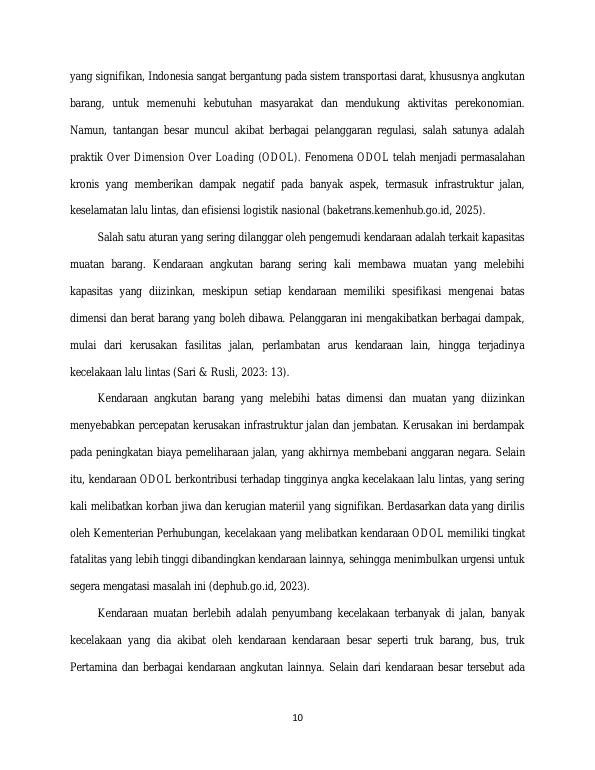 yang signifikan, Indonesia sangat bergantung pada sistem transportasi darat, khususnya angkutan barang, untuk memenuhi kebutuhan masyarakat dan mendukung aktivitas perekonomian. Namun, tantangan besar muncul akibat berbagai pelanggaran regulasi, salah satunya adalah praktik Over Dimension Over Loading (ODOL). Fenomena ODOL telah menjadi permasalahan kronis yang memberikan dampak negatif pada banyak aspek, termasuk infrastruktur jalan, keselamatan lalu lintas, dan efisiensi logistik nasional (baketrans.kemenhub.go.id, 2025).

Salah satu aturan yang sering dilanggar oleh pengemudi kendaraan adalah terkait kapasitas muatan barang. Kendaraan angkutan barang sering kali membawa muatan yang melebihi kapasitas yang diizinkan, meskipun setiap kendaraan memiliki spesifikasi mengenai batas dimensi dan berat barang yang boleh dibawa. Pelanggaran ini mengakibatkan berbagai dampak, mulai dari kerusakan fasilitas jalan, perlambatan arus kendaraan lain, hingga terjadinya kecelakaan lalu lintas (Sari & Rusli, 2023: 13).

Kendaraan angkutan barang yang melebihi batas dimensi dan muatan yang diizinkan menyebabkan percepatan kerusakan infrastruktur jalan dan jembatan. Kerusakan ini berdampak pada peningkatan biaya pemeliharaan jalan, yang akhirnya membebani anggaran negara. Selain itu, kendaraan ODOL berkontribusi terhadap tingginya angka kecelakaan lalu lintas, yang sering kali melibatkan korban jiwa dan kerugian materiil yang signifikan. Berdasarkan data yang dirilis oleh Kementerian Perhubungan, kecelakaan yang melibatkan kendaraan ODOL memiliki tingkat fatalitas yang lebih tinggi dibandingkan kendaraan lainnya, sehingga menimbulkan urgensi untuk segera mengatasi masalah ini (dephub.go.id, 2023).

Kendaraan muatan berlebih adalah penyumbang kecelakaan terbanyak di jalan, banyak kecelakaan yang dia akibat oleh kendaraan kendaraan besar seperti truk barang, bus, truk Pertamina dan berbagai kendaraan angkutan lainnya. Selain dari kendaraan besar tersebut ada

10